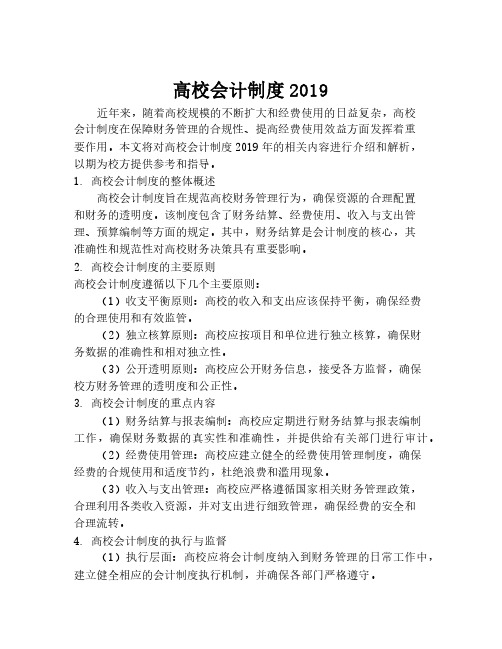 高校会计制度2019

近年来，随着高校规模的不断扩大和经费使用的日益复杂，高校会计制度在保障财务管理的合规性、提高经费使用效益方面发挥着重要作用。本文将对高校会计制度2019年的相关内容进行介绍和解析，以期为校方提供参考和指导。

1. 高校会计制度的整体概述

高校会计制度旨在规范高校财务管理行为，确保资源的合理配置和财务的透明度。该制度包含了财务结算、经费使用、收入与支出管理、预算编制等方面的规定。其中，财务结算是会计制度的核心，其准确性和规范性对高校财务决策具有重要影响。

2. 高校会计制度的主要原则

高校会计制度遵循以下几个主要原则：

（1）收支平衡原则：高校的收入和支出应该保持平衡，确保经费的合理使用和有效监管。

（2）独立核算原则：高校应按项目和单位进行独立核算，确保财务数据的准确性和相对独立性。

（3）公开透明原则：高校应公开财务信息，接受各方监督，确保校方财务管理的透明度和公正性。

3. 高校会计制度的重点内容

（1）财务结算与报表编制：高校应定期进行财务结算与报表编制工作，确保财务数据的真实性和准确性，并提供给有关部门进行审计。

（2）经费使用管理：高校应建立健全的经费使用管理制度，确保经费的合规使用和适度节约，杜绝浪费和滥用现象。

（3）收入与支出管理：高校应严格遵循国家相关财务管理政策，合理利用各类收入资源，并对支出进行细致管理，确保经费的安全和合理流转。

4. 高校会计制度的执行与监督

（1）执行层面：高校应将会计制度纳入到财务管理的日常工作中，建立健全相应的会计制度执行机制，并确保各部门严格遵守。